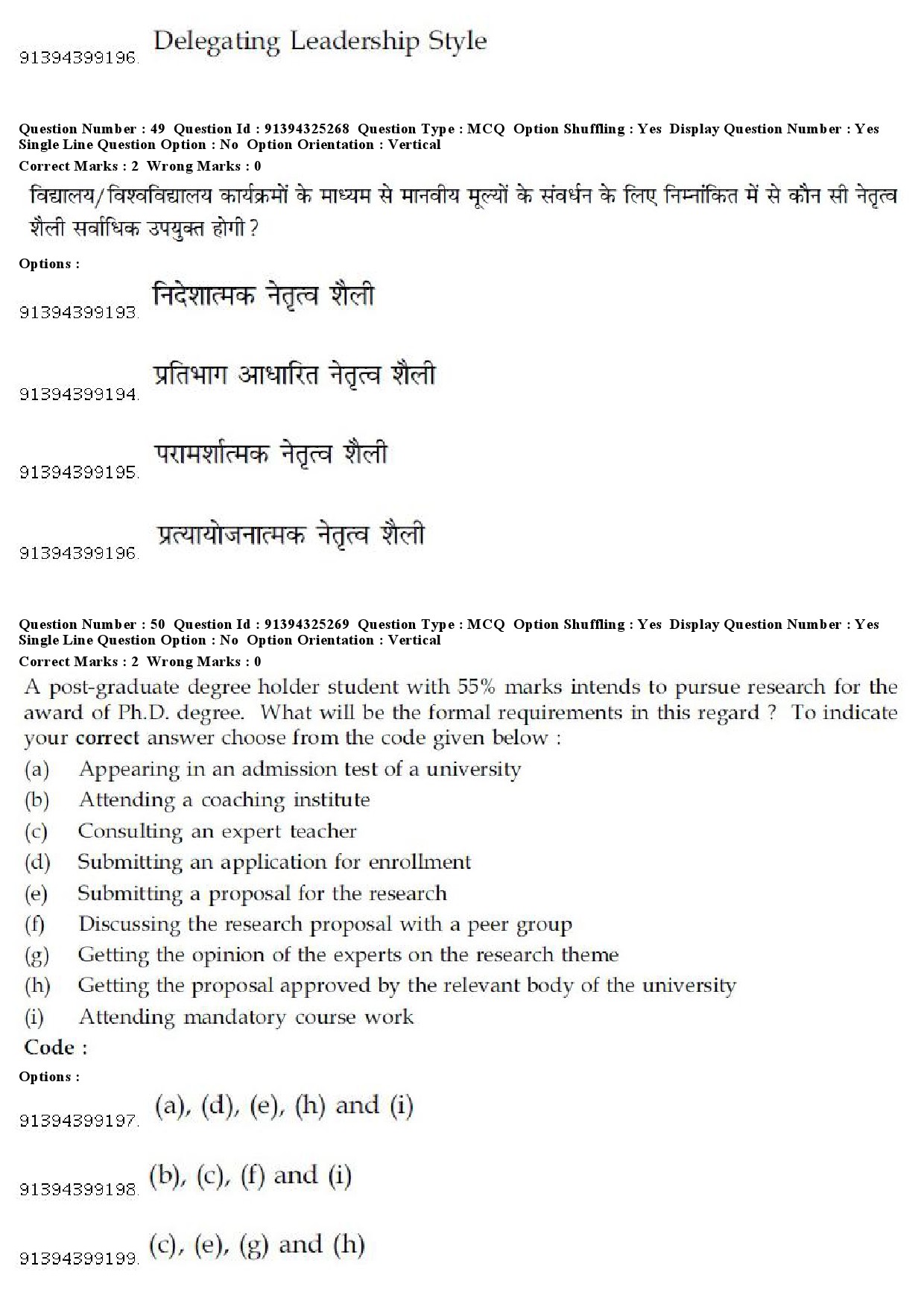 91394399196. Delegating Leadership Style

Question Number : 49 Question Id : 91394325268 Question Type : MCQ Option Shuffling : Yes Display Question Number : Yes
Single Line Question Option : No Option Orientation : Vertical
Correct Marks : 2 Wrong Marks : 0

विद्यालय/विश्वविद्यालय कार्यक्रमों के माध्यम से मानवीय मूल्यों के संवर्धन के लिए निम्नांकित में से कौन सी नेतृत्व शैली सर्वाधिक उपयुक्त होगी ?

Options :

91394399193. निदेशात्मक नेतृत्व शैली

91394399194. प्रतिभाग आधारित नेतृत्व शैली

91394399195. परामर्शात्मक नेतृत्व शैली

91394399196. प्रत्यायोजनात्मक नेतृत्व शैली

Question Number : 50 Question Id : 91394325269 Question Type : MCQ Option Shuffling : Yes Display Question Number : Yes
Single Line Question Option : No Option Orientation : Vertical
Correct Marks : 2 Wrong Marks : 0

A post-graduate degree holder student with 55% marks intends to pursue research for the award of Ph.D. degree. What will be the formal requirements in this regard ? To indicate your correct answer choose from the code given below :

(a) Appearing in an admission test of a university
(b) Attending a coaching institute
(c) Consulting an expert teacher
(d) Submitting an application for enrollment
(e) Submitting a proposal for the research
(f) Discussing the research proposal with a peer group
(g) Getting the opinion of the experts on the research theme
(h) Getting the proposal approved by the relevant body of the university
(i) Attending mandatory course work

Code :

Options :

91394399197. (a), (d), (e), (h) and (i)

91394399198. (b), (c), (f) and (i)

91394399199. (c), (e), (g) and (h)